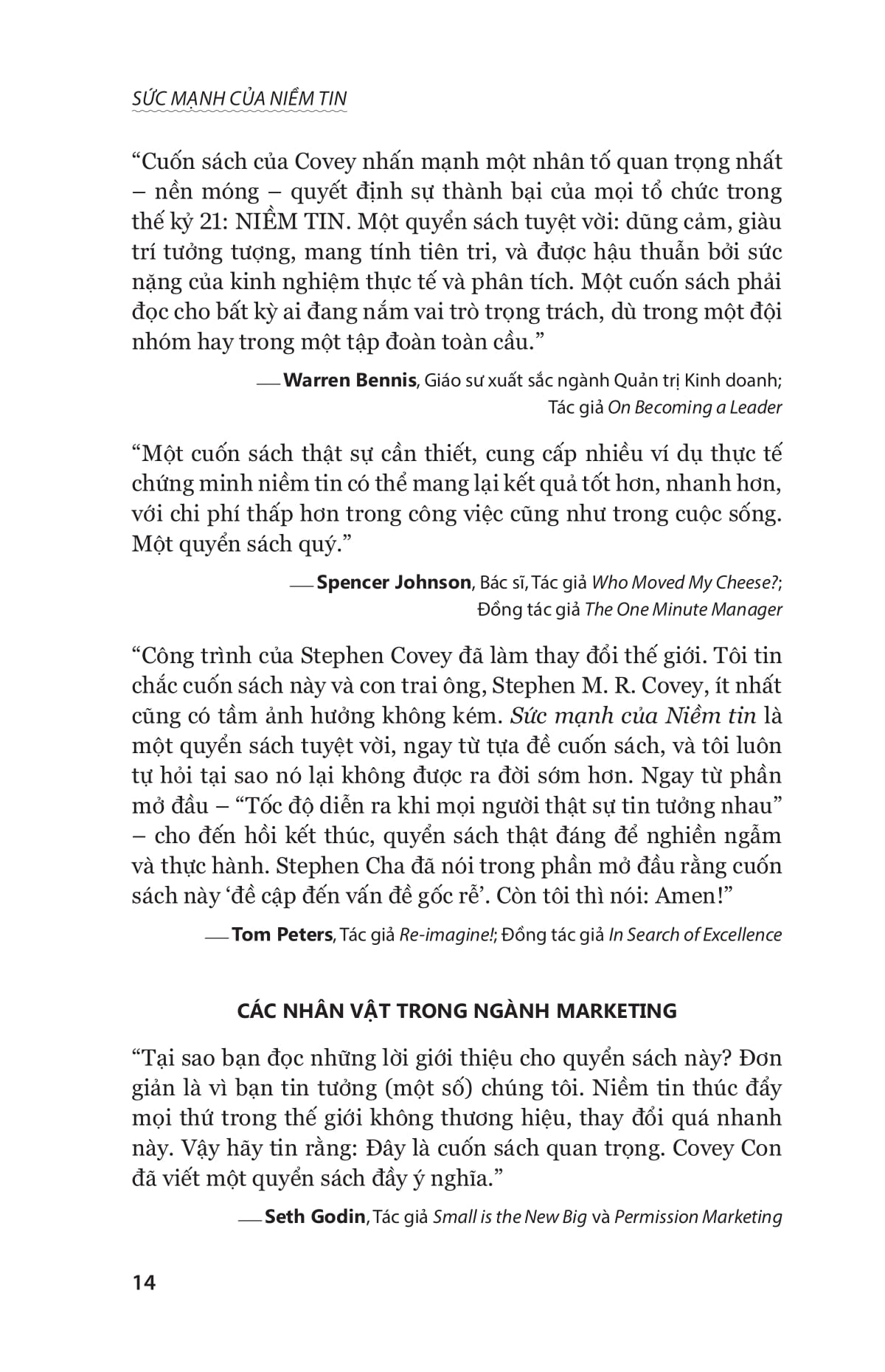 SỨC MẠNH CỦA NIỀM TIN

“Cuốn sách của Covey nhấn mạnh một nhân tố quan trọng nhất – nền móng – quyết định sự thành bại của mọi tổ chức trong thế kỷ 21: NIỀM TIN. Một quyển sách tuyệt vời: dũng cảm, giàu trí tưởng tượng, mang tính tiên tri, và được hậu thuẫn bởi sức nặng của kinh nghiệm thực tế và phân tích. Một cuốn sách phải đọc cho bất kỳ ai đang nắm vai trò trọng trách, dù trong một đội nhóm hay trong một tập đoàn toàn cầu.”

— Warren Bennis, Giáo sư xuất sắc ngành Quản trị Kinh doanh; Tác giả On Becoming a Leader

“Một cuốn sách thật sự cần thiết, cung cấp nhiều ví dụ thực tế chứng minh niềm tin có thể mang lại kết quả tốt hơn, nhanh hơn, với chi phí thấp hơn trong công việc cũng như trong cuộc sống. Một quyển sách quý.”

— Spencer Johnson, Bác sĩ, Tác giả Who Moved My Cheese?; Đồng tác giả The One Minute Manager

“Công trình của Stephen Covey đã làm thay đổi thế giới. Tôi tin chắc cuốn sách này và con trai ông, Stephen M. R. Covey, ít nhất cũng có tầm ảnh hưởng không kém. Sức mạnh của Niềm tin là một quyển sách tuyệt vời, ngay từ tựa đề cuốn sách, và tôi luôn tự hỏi tại sao nó lại không được ra đời sớm hơn. Ngay từ phần mở đầu – “Tốc độ diễn ra khi mọi người thật sự tin tưởng nhau” – cho đến hồi kết thúc, quyển sách thật đáng để nghiền ngẫm và thực hành. Stephen Cha đã nói trong phần mở đầu rằng cuốn sách này ‘đề cập đến vấn đề gốc rễ’. Còn tôi thì nói: Amen!”

— Tom Peters, Tác giả Re-imagine!; Đồng tác giả In Search of Excellence

CÁC NHÂN VẬT TRONG NGÀNH MARKETING

“Tại sao bạn đọc những lời giới thiệu cho quyển sách này? Đơn giản là vì bạn tin tưởng (một số) chúng tôi. Niềm tin thúc đẩy mọi thứ trong thế giới không thương hiệu, thay đổi quá nhanh này. Vậy hãy tin rằng: Đây là cuốn sách quan trọng. Covey Con đã viết một quyển sách đầy ý nghĩa.”

— Seth Godin, Tác giả Small is the New Big và Permission Marketing

14